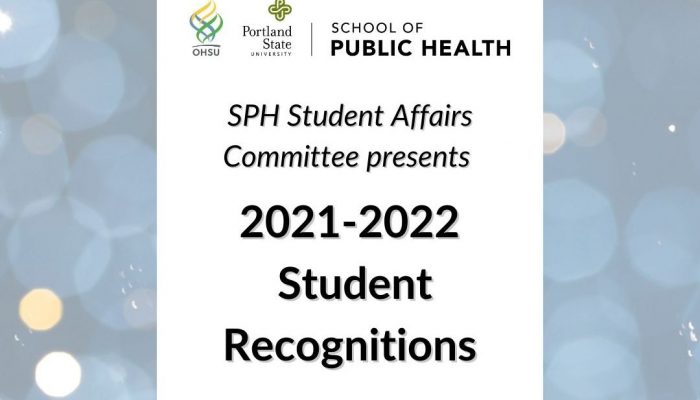 OHSU

Portland State UNIVERSITY

SCHOOL OF PUBLIC HEALTH

SPH Student Affairs Committee presents

2021-2022 Student Recognitions